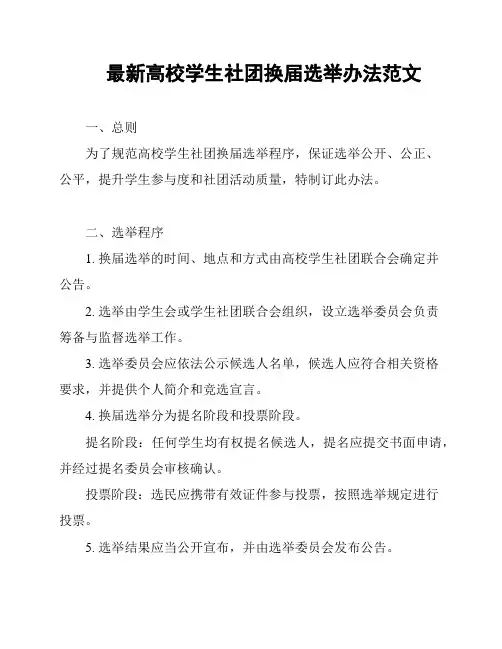 最新高校学生社团换届选举办法范文

一、总则

为了规范高校学生社团换届选举程序，保证选举公开、公正、公平，提升学生参与度和社团活动质量，特制订此办法。

二、选举程序

1. 换届选举的时间、地点和方式由高校学生社团联合会确定并公告。

2. 选举由学生会或学生社团联合会组织，设立选举委员会负责筹备与监督选举工作。

3. 选举委员会应依法公示候选人名单，候选人应符合相关资格要求，并提供个人简介和竞选宣言。

4. 换届选举分为提名阶段和投票阶段。

提名阶段：任何学生均有权提名候选人，提名应提交书面申请，并经过提名委员会审核确认。

投票阶段：选民应携带有效证件参与投票，按照选举规定进行投票。

5. 选举结果应当公开宣布，并由选举委员会发布公告。